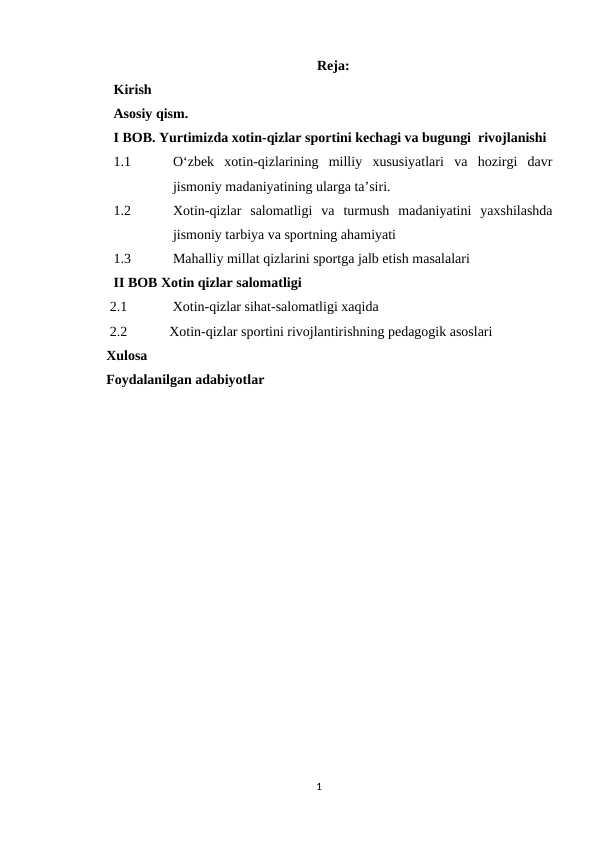 Reja:

Kirish

Asosiy qism.

I BOB. Yurtimizda xotin-qizlar sportini kechagi va bugungi rivojlanishi

1.1 O‘zbek xotin-qizlarining milliy xususiyatlari va hozirgi davr jismoniy madaniyatining ularga ta’siri.

1.2 Xotin-qizlar salomatligi va turmush madaniyatini yaxshilashda jismoniy tarbiya va sportning ahamiyati

1.3 Mahalliy millat qizlarini sportga jalb etish masalalari

II BOB Xotin qizlar salomatligi

2.1 Xotin-qizlar sihat-salomatligi xaqida

2.2 Xotin-qizlar sportini rivojlantirishning pedagogik asoslari

Xulosa

Foydalanilgan adabiyotlar

1